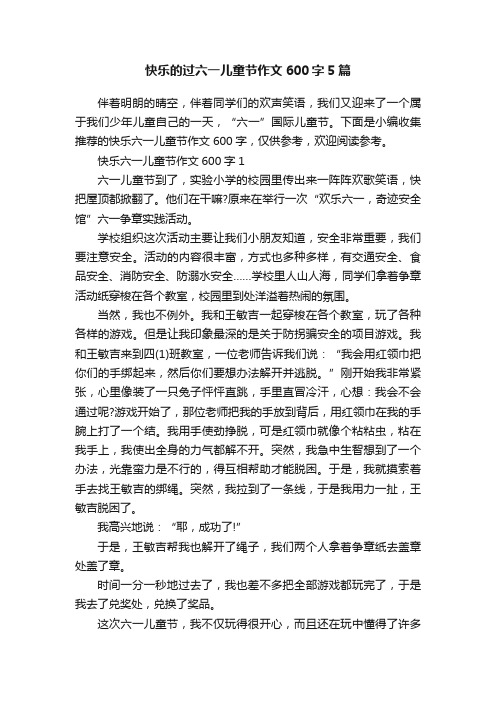 快乐的过六一儿童节作文 600 字 5 篇

伴着明朗的晴空，伴着同学们的欢声笑语，我们又迎来了一个属于我们少年儿童自己的一天，“六一”国际儿童节。下面是小编收集推荐的快乐六一儿童节作文 600 字，仅供参考，欢迎阅读参考。

快乐六一儿童节作文 600 字 1

六一儿童节到了，实验小学的校园里传出来一阵阵欢歌笑语，快把屋顶都掀翻了。他们在干嘛?原来在举行一次“欢乐六一，奇迹安全馆”六一争章实践活动。

学校组织这次活动主要让我们小朋友知道，安全非常重要，我们要注意安全。活动的内容很丰富，方式也多种多样，有交通安全、食品安全、消防安全、防溺水安全……学校里人山人海，同学们拿着争章活动纸穿梭在各个教室，校园里到处洋溢着热闹的氛围。

当然，我也不例外。我和王敏吉一起穿梭在各个教室，玩了各种各样的游戏。但是让我印象最深的是关于防拐骗安全的项目游戏。我和王敏吉来到四(1)班教室，一位老师告诉我们说：“我会用红领巾把你们的手绑起来，然后你们要想办法解开并逃脱。”刚开始我非常紧张，心里像装了一只兔子怦怦直跳，手里直冒冷汗，心想：我会不会通过呢?游戏开始了，那位老师把我的手放到背后，用红领巾在我的手腕上打了一个结。我用手使劲挣脱，可是红领巾就像个粘粘虫，粘在我手上，我使出全身的力气都解不开。突然，我急中生智想到了一个办法，光靠蛮力是不行的，得互相帮助才能脱困。于是，我就摸索着手去找王敏吉的绑绳。突然，我拉到了一条线，于是我用力一扯，王敏吉脱困了。

我高兴地说：“耶，成功了!”

于是，王敏吉帮我也解开了绳子，我们两个人拿着争章纸去盖章处盖了章。

时间一分一秒地过去了，我也差不多把全部游戏都玩完了，于是我去了兑奖处，兑换了奖品。

这次六一儿童节，我不仅玩得很开心，而且还在玩中懂得了许多